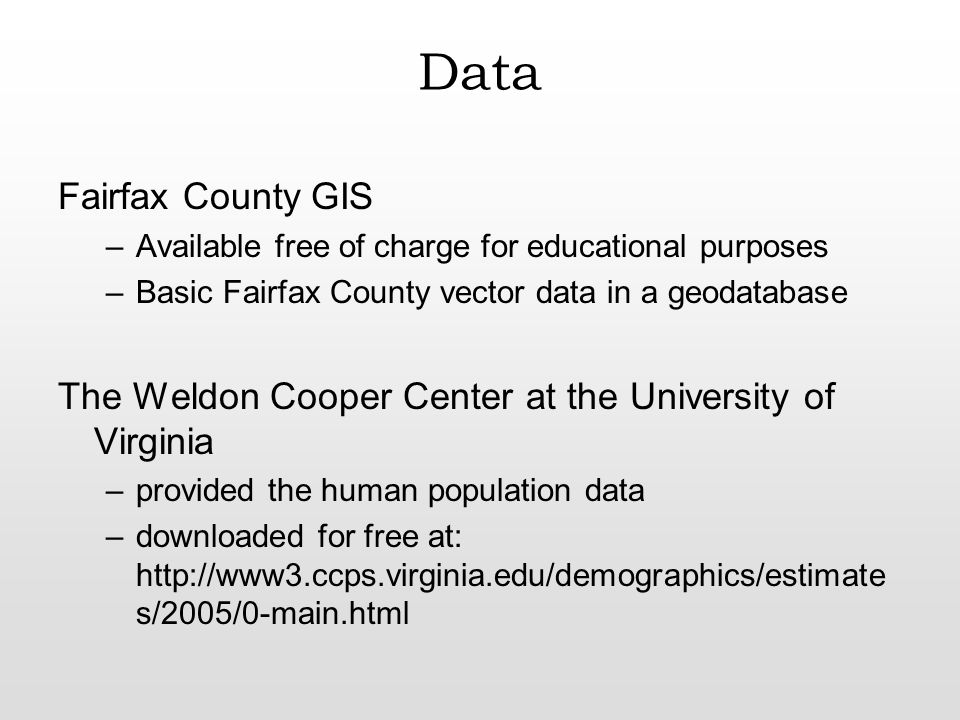 Data

Fairfax County GIS
– Available free of charge for educational purposes
– Basic Fairfax County vector data in a geodatabase

The Weldon Cooper Center at the University of Virginia
– provided the human population data
– downloaded for free at: http://www3.ccps.virginia.edu/demographics/estimates/2005/0-main.html